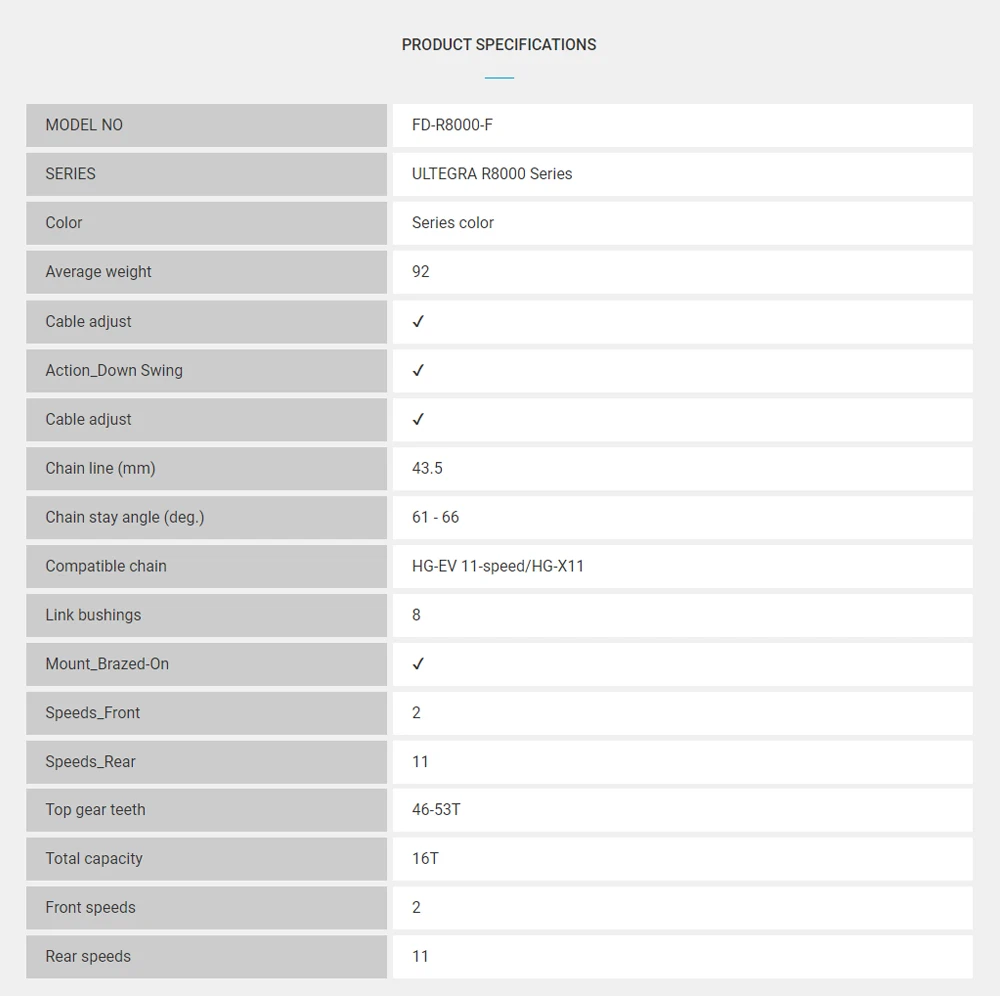 PRODUCT SPECIFICATIONS

| MODEL NO | FD-R8000-F |
|---|---|
| SERIES | ULTEGRA R8000 Series |
| Color | Series color |
| Average weight | 92 |
| Cable adjust | ✓ |
| Action_Down Swing | ✓ |
| Cable adjust | ✓ |
| Chain line (mm) | 43.5 |
| Chain stay angle (deg.) | 61 - 66 |
| Compatible chain | HG-EV 11-speed/HG-X11 |
| Link bushings | 8 |
| Mount_Brazed-On | ✓ |
| Speeds_Front | 2 |
| Speeds_Rear | 11 |
| Top gear teeth | 46-53T |
| Total capacity | 16T |
| Front speeds | 2 |
| Rear speeds | 11 |